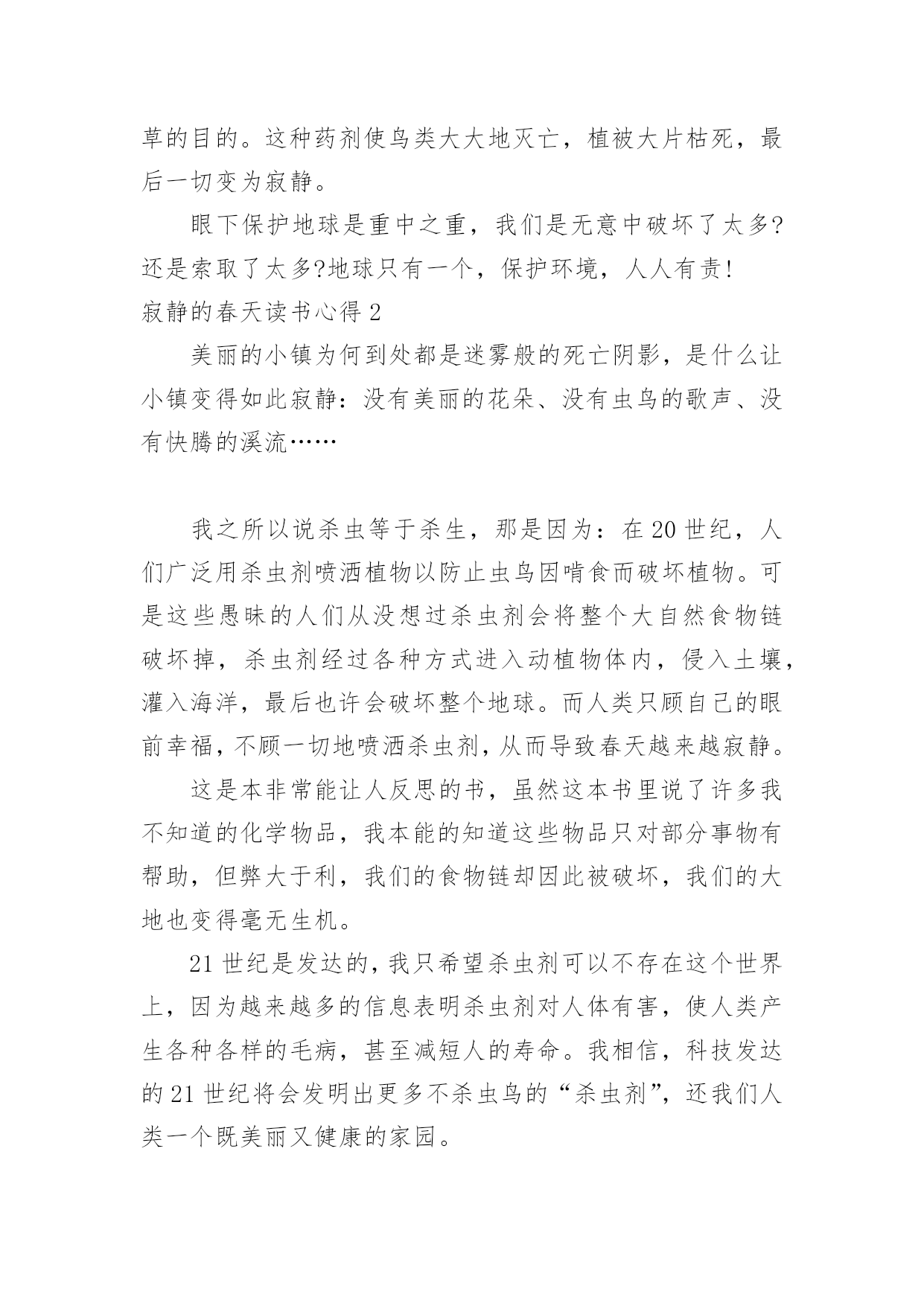 草的目的。这种药剂使鸟类大大地灭亡，植被大片枯死，最后一切变为寂静。

眼下保护地球是重中之重，我们是无意中破坏了太多?还是索取了太多?地球只有一个，保护环境，人人有责!

寂静的春天读书心得 2

美丽的小镇为何到处都是迷雾般的死亡阴影，是什么让小镇变得如此寂静：没有美丽的花朵、没有虫鸟的歌声、没有快腾的溪流……

我之所以说杀虫等于杀生，那是因为：在 20 世纪，人们广泛用杀虫剂喷洒植物以防止虫鸟因啃食而破坏植物。可是这些愚昧的人们从没想过杀虫剂会将整个大自然食物链破坏掉，杀虫剂经过各种方式进入动植物体内，侵入土壤，灌入海洋，最后也许会破坏整个地球。而人类只顾自己的眼前幸福，不顾一切地喷洒杀虫剂，从而导致春天越来越寂静。

这是本非常能让人反思的书，虽然这本书里说了许多我不知道的化学物品，我本能的知道这些物品只对部分事物有帮助，但弊大于利，我们的食物链却因此被破坏，我们的大地也变得毫无生机。

21 世纪是发达的，我只希望杀虫剂可以不存在这个世界上，因为越来越多的信息表明杀虫剂对人体有害，使人类产生各种各样的毛病，甚至减短人的寿命。我相信，科技发达的 21 世纪将会发明出更多不杀虫鸟的“杀虫剂”，还我们人类一个既美丽又健康的家园。